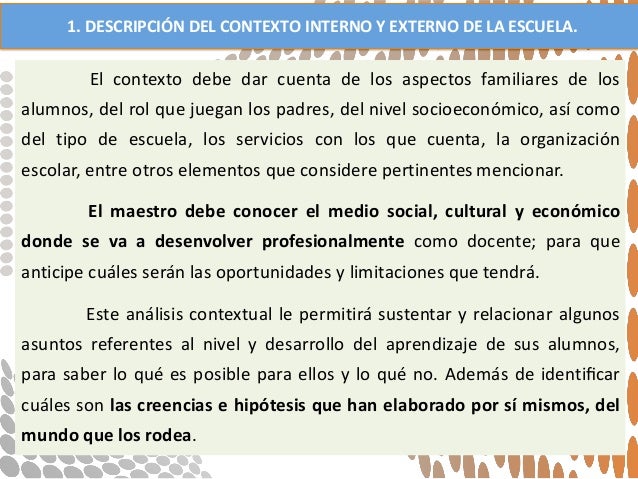 1. DESCRIPCIÓN DEL CONTEXTO INTERNO Y EXTERNO DE LA ESCUELA.

El contexto debe dar cuenta de los aspectos familiares de los alumnos, del rol que juegan los padres, del nivel socioeconómico, así como del tipo de escuela, los servicios con los que cuenta, la organización escolar, entre otros elementos que considere pertinentes mencionar.

El maestro debe conocer el medio social, cultural y económico donde se va a desenvolver profesionalmente como docente; para que anticipe cuáles serán las oportunidades y limitaciones que tendrá.

Este análisis contextual le permitirá sustentar y relacionar algunos asuntos referentes al nivel y desarrollo del aprendizaje de sus alumnos, para saber lo qué es posible para ellos y lo qué no. Además de identificar cuáles son las creencias e hipótesis que han elaborado por sí mismos, del mundo que los rodea.